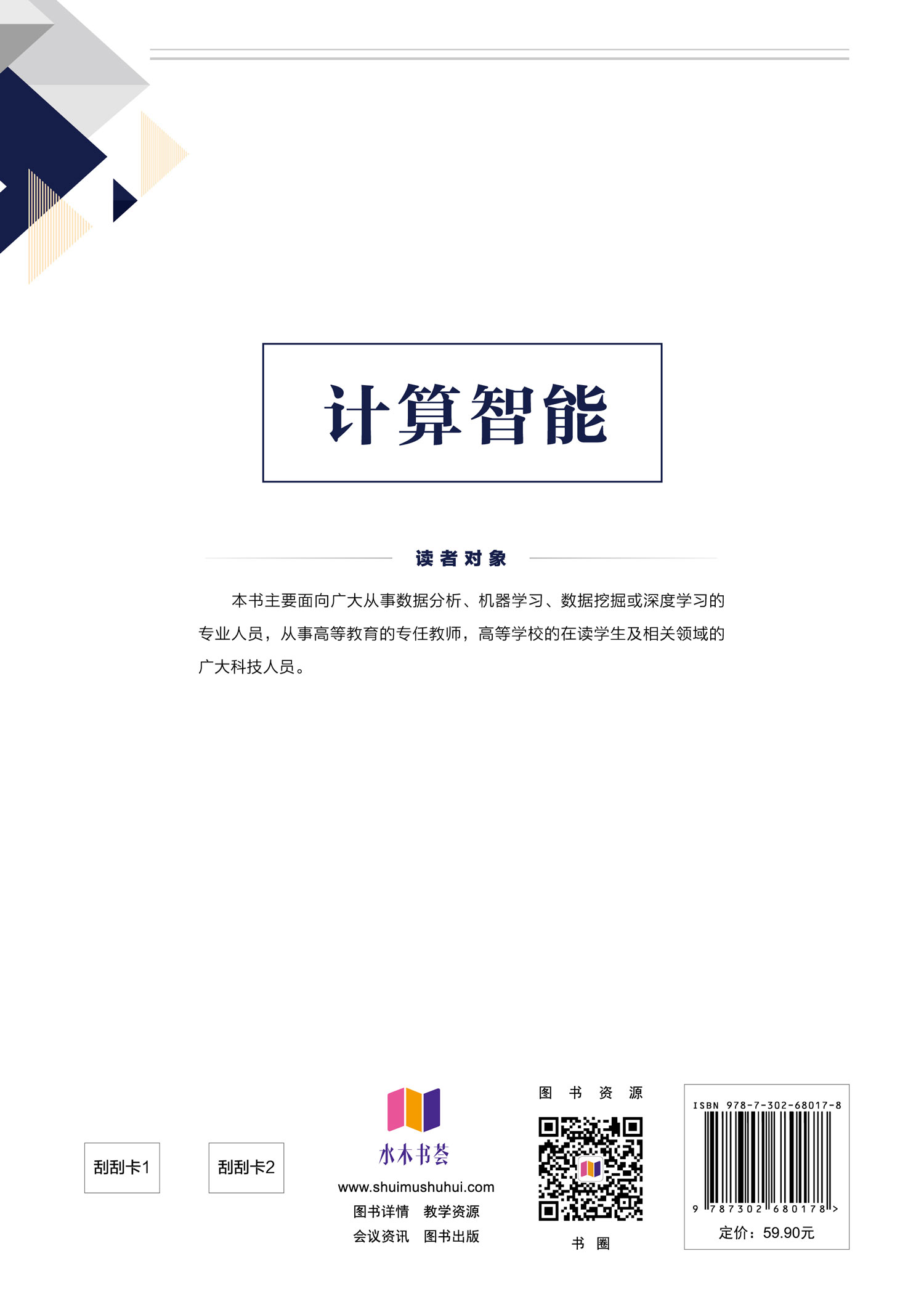 计算智能

读者对象

本书主要面向广大从事数据分析、机器学习、数据挖掘或深度学习的专业人员，从事高等教育的专任教师，高等学校的在读学生及相关领域的广大科技人员。

刮刮卡1

刮刮卡2

水木书荟
www.shuimushuhui.com
图书详情 教学资源
会议资讯 图书出版

图书资源

书圈

ISBN 978-7-302-68017-8
9 787302 680178 >
定价：59.90元